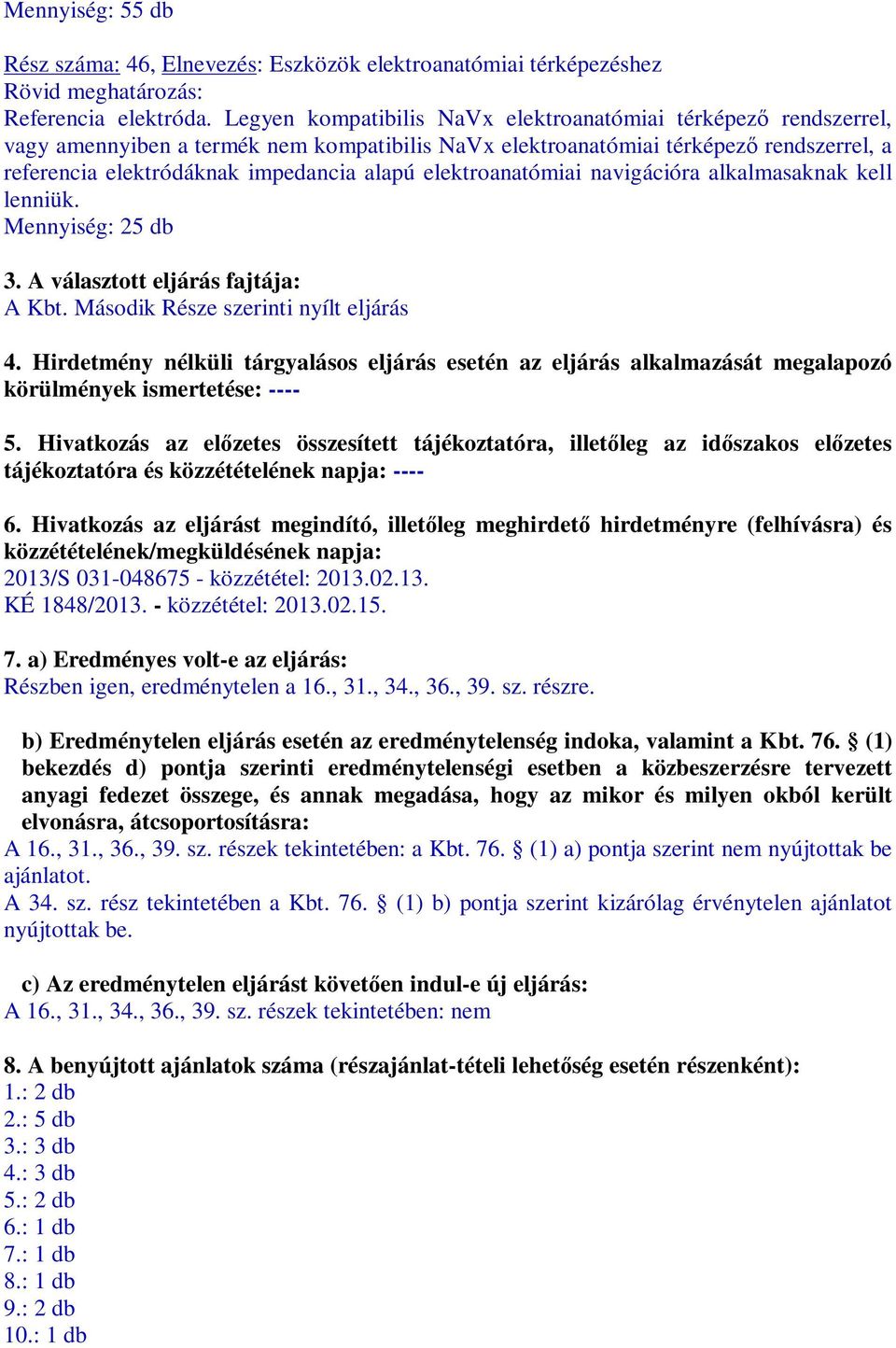 Mennyiség: 55 db

Rész száma: 46, Elnevezés: Eszközök elektroanatómiai térképezéshez
Rövid meghatározás:
Referencia elektróda. Legyen kompatibilis NaVx elektroanatómiai térképező rendszerrel, vagy amennyiben a termék nem kompatibilis NaVx elektroanatómiai térképező rendszerrel, a referencia elektródáknak impedancia alapú elektroanatómiai navigációra alkalmasaknak kell lenniük.
Mennyiség: 25 db

3. A választott eljárás fajtája:
A Kbt. Második Része szerinti nyílt eljárás

4. Hirdetmény nélküli tárgyalásos eljárás esetén az eljárás alkalmazását megalapozó körülmények ismertetése: ----

5. Hivatkozás az előzetes összesített tájékoztatóra, illetőleg az időszakos előzetes tájékoztatóra és közzétételének napja: ----

6. Hivatkozás az eljárást megindító, illetőleg meghirdető hirdetményre (felhívásra) és közzétételének/megküldésének napja:
2013/S 031-048675 - közzététel: 2013.02.13.
KÉ 1848/2013. - közzététel: 2013.02.15.

7. a) Eredményes volt-e az eljárás:
Részben igen, eredménytelen a 16., 31., 34., 36., 39. sz. részre.

b) Eredménytelen eljárás esetén az eredménytelenség indoka, valamint a Kbt. 76. § (1) bekezdés d) pontja szerinti eredménytelenségi esetben a közbeszerzésre tervezett anyagi fedezet összege, és annak megadása, hogy az mikor és milyen okból került elvonásra, átcsoportosításra:
A 16., 31., 36., 39. sz. részek tekintetében: a Kbt. 76. § (1) a) pontja szerint nem nyújtottak be ajánlatot.
A 34. sz. rész tekintetében a Kbt. 76. § (1) b) pontja szerint kizárólag érvénytelen ajánlatot nyújtottak be.

c) Az eredménytelen eljárást követően indul-e új eljárás:
A 16., 31., 34., 36., 39. sz. részek tekintetében: nem

8. A benyújtott ajánlatok száma (részajánlat-tételi lehetőség esetén részenként):
1.: 2 db
2.: 5 db
3.: 3 db
4.: 3 db
5.: 2 db
6.: 1 db
7.: 1 db
8.: 1 db
9.: 2 db
10.: 1 db